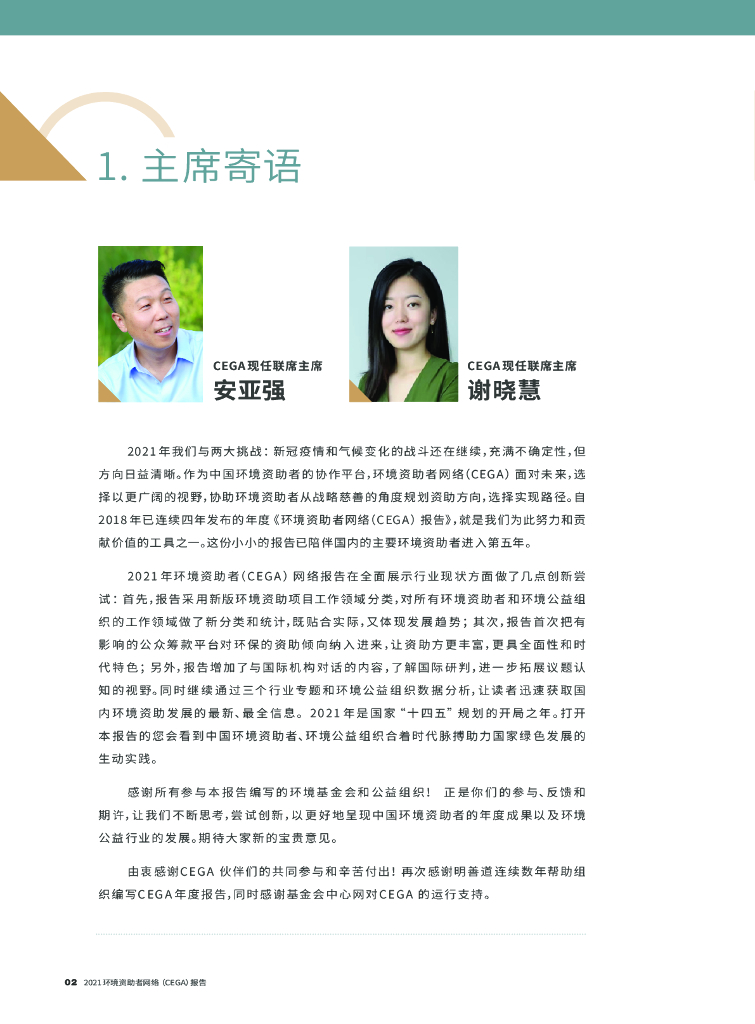 1. 主席寄语

CEGA现任联席主席
安亚强

CEGA现任联席主席
谢晓慧

2021年我们与两大挑战：新冠疫情和气候变化的战斗还在继续，充满不确定性，但方向日益清晰。作为中国环境资助者的协作平台，环境资助者网络（CEGA）面对未来，选择以更广阔的视野，协助环境资助者从战略慈善的角度规划资助方向，选择实现路径。自2018年已连续四年发布的年度《环境资助者网络（CEGA）报告》，就是我们为此努力和贡献价值的工具之一。这份小小的报告已陪伴国内的主要环境资助者进入第五年。

2021年环境资助者（CEGA）网络报告在全面展示行业现状方面做了几点创新尝试：首先，报告采用新版环境资助项目工作领域分类，对所有环境资助者和环境公益组织的工作领域做了新分类和统计，既贴合实际，又体现发展趋势；其次，报告首次把有影响的公众筹款平台对环保的资助倾向纳入进来，让资助方更丰富，更具全面性和时代特色；另外，报告增加了与国际机构对话的内容，了解国际研判，进一步拓展议题认知的视野。同时继续通过三个行业专题和环境公益组织数据分析，让读者迅速获取国内环境资助发展的最新、最全信息。2021年是国家“十四五”规划的开局之年。打开本报告的您会看到中国环境资助者、环境公益组织合着时代脉搏助力国家绿色发展的生动实践。

感谢所有参与本报告编写的环境基金会和公益组织！ 正是你们的参与、反馈和期许，让我们不断思考，尝试创新，以更好地呈现中国环境资助者的年度成果以及环境公益行业的发展。期待大家新的宝贵意见。

由衷感谢CEGA 伙伴们的共同参与和辛苦付出！再次感谢明善道连续数年帮助组织编写CEGA年度报告，同时感谢基金会中心网对CEGA 的运行支持。

02 2021环境资助者网络（CEGA）报告